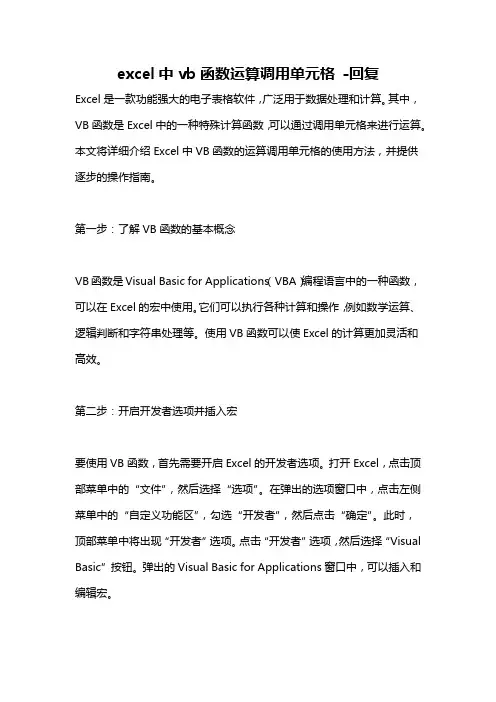 excel 中 vb 函数运算调用单元格 -回复

Excel 是一款功能强大的电子表格软件，广泛用于数据处理和计算。其中，VB 函数是 Excel 中的一种特殊计算函数，可以通过调用单元格来进行运算。本文将详细介绍 Excel 中 VB 函数的运算调用单元格的使用方法，并提供逐步的操作指南。

第一步：了解 VB 函数的基本概念

VB 函数是 Visual Basic for Applications（VBA）编程语言中的一种函数，可以在 Excel 的宏中使用。它们可以执行各种计算和操作，例如数学运算、逻辑判断和字符串处理等。使用 VB 函数可以使 Excel 的计算更加灵活和高效。

第二步：开启开发者选项并插入宏

要使用 VB 函数，首先需要开启 Excel 的开发者选项。打开 Excel，点击顶部菜单中的“文件”，然后选择“选项”。在弹出的选项窗口中，点击左侧菜单中的“自定义功能区”，勾选“开发者”，然后点击“确定”。此时，顶部菜单中将出现“开发者”选项。点击“开发者”选项，然后选择“Visual Basic”按钮。弹出的 Visual Basic for Applications 窗口中，可以插入和编辑宏。